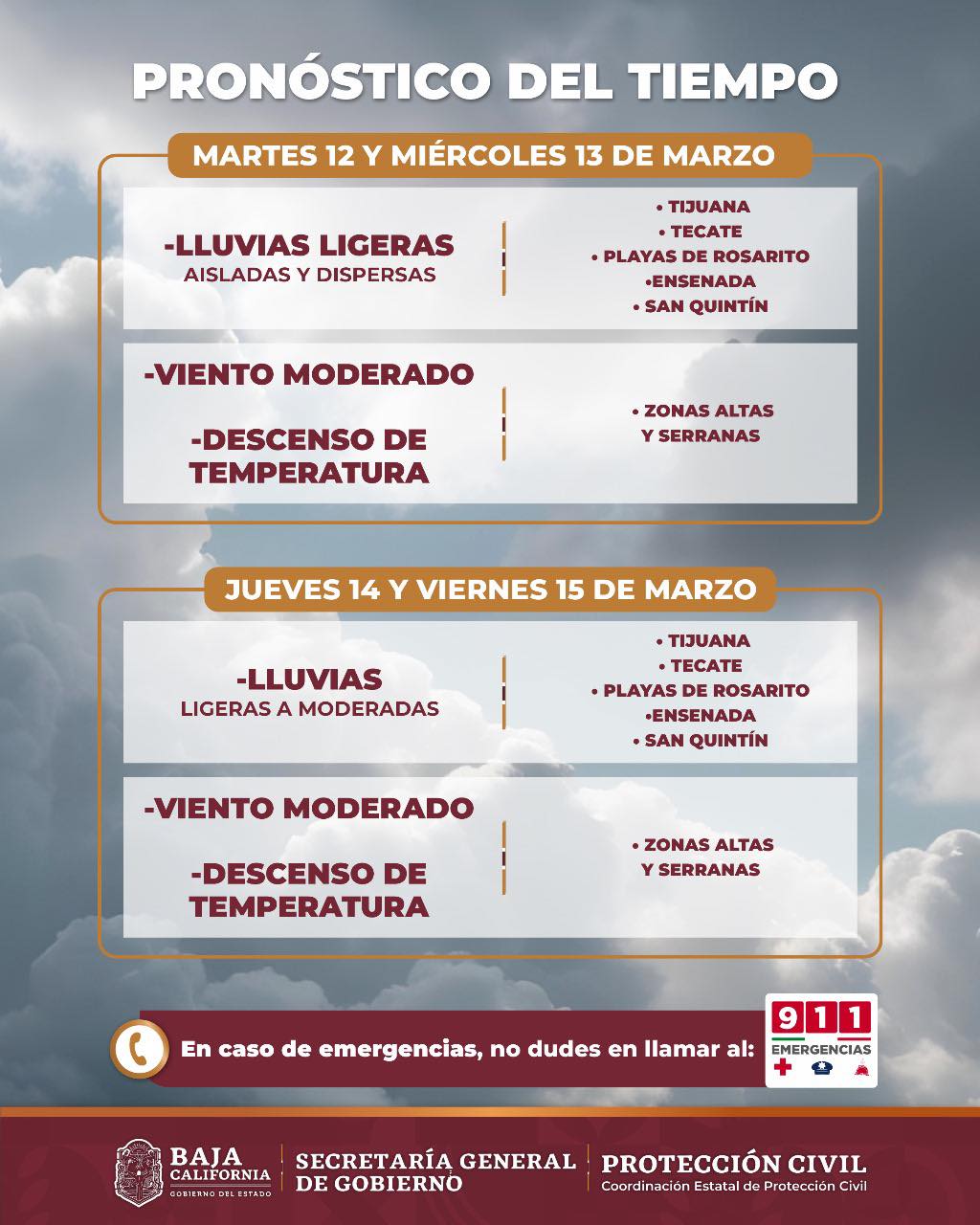 PRONÓSTICO DEL TIEMPO

MARTES 12 Y MIÉRCOLES 13 DE MARZO

-LLUVIAS LIGERAS
AISLADAS Y DISPERSAS

• TIJUANA
• TECATE
• PLAYAS DE ROSARITO
•ENSENADA
• SAN QUINTÍN

-VIENTO MODERADO

-DESCENSO DE TEMPERATURA

• ZONAS ALTAS Y SERRANAS

JUEVES 14 Y VIERNES 15 DE MARZO

-LLUVIAS
LIGERAS A MODERADAS

• TIJUANA
• TECATE
• PLAYAS DE ROSARITO
•ENSENADA
• SAN QUINTÍN

-VIENTO MODERADO

-DESCENSO DE TEMPERATURA

• ZONAS ALTAS Y SERRANAS

En caso de emergencias, no dudes en llamar al:

911
EMERGENCIAS

BAJA CALIFORNIA
GOBIERNO DEL ESTADO

SECRETARÍA GENERAL DE GOBIERNO

PROTECCIÓN CIVIL
Coordinación Estatal de Protección Civil